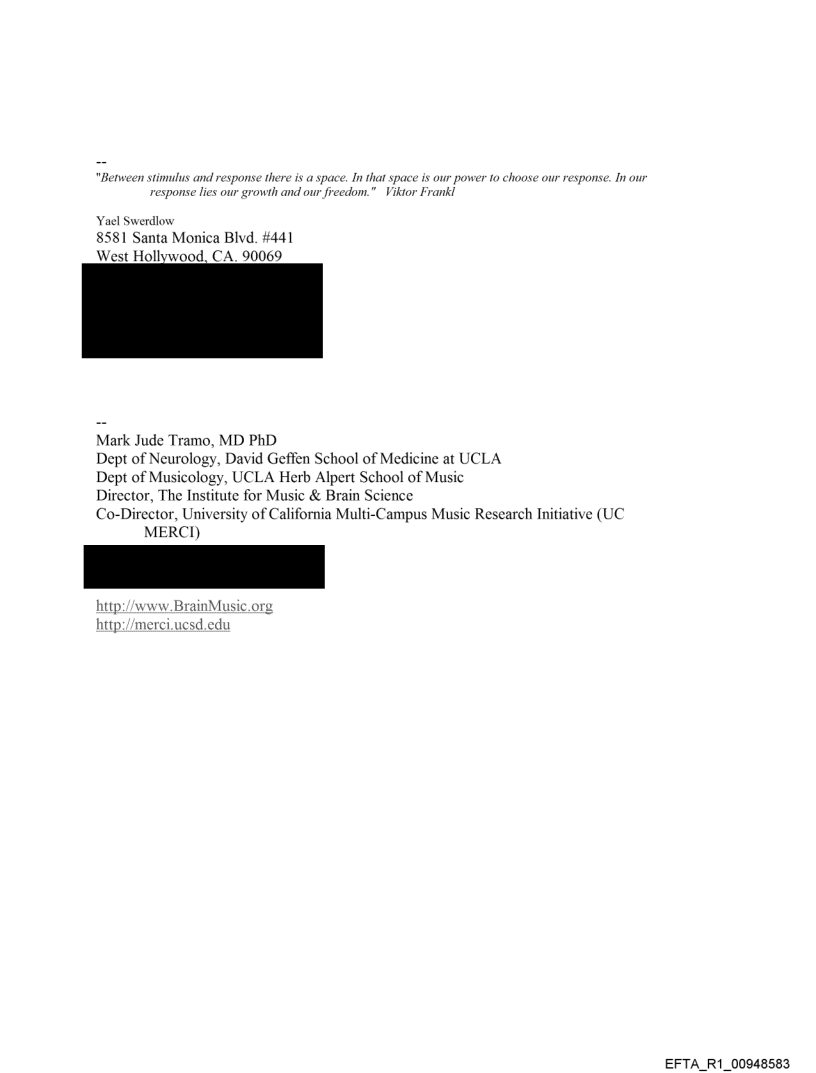 --
"Between stimulus and response there is a space. In that space is our power to choose our response. In our response lies our growth and our freedom." Viktor Frankl

Yael Swerdlow
8581 Santa Monica Blvd. #441
West Hollywood, CA. 90069

--
Mark Jude Tramo, MD PhD
Dept of Neurology, David Geffen School of Medicine at UCLA
Dept of Musicology, UCLA Herb Alpert School of Music
Director, The Institute for Music & Brain Science
Co-Director, University of California Multi-Campus Music Research Initiative (UC MERCI)

http://www.BrainMusic.org
http://merci.ucsd.edu

EFTA_R1_00948583